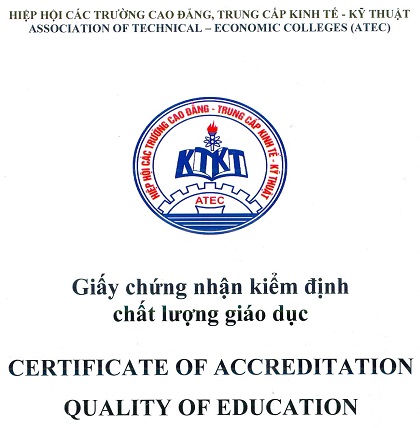 HIỆP HỘI CÁC TRƯỜNG CAO ĐẲNG, TRUNG CẤP KINH TẾ - KỸ THUẬT
ASSOCIATION OF TECHNICAL – ECONOMIC COLLEGES (ATEC)

HIỆP HỘI CÁC TRƯỜNG CAO ĐẲNG - TRUNG CẤP KINH TẾ - KỸ THUẬT
KTKT
ATEC

Giấy chứng nhận kiểm định chất lượng giáo dục

CERTIFICATE OF ACCREDITATION
QUALITY OF EDUCATION